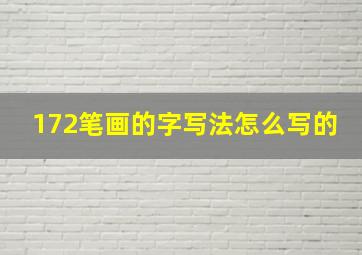 172笔画的字写法怎么写的